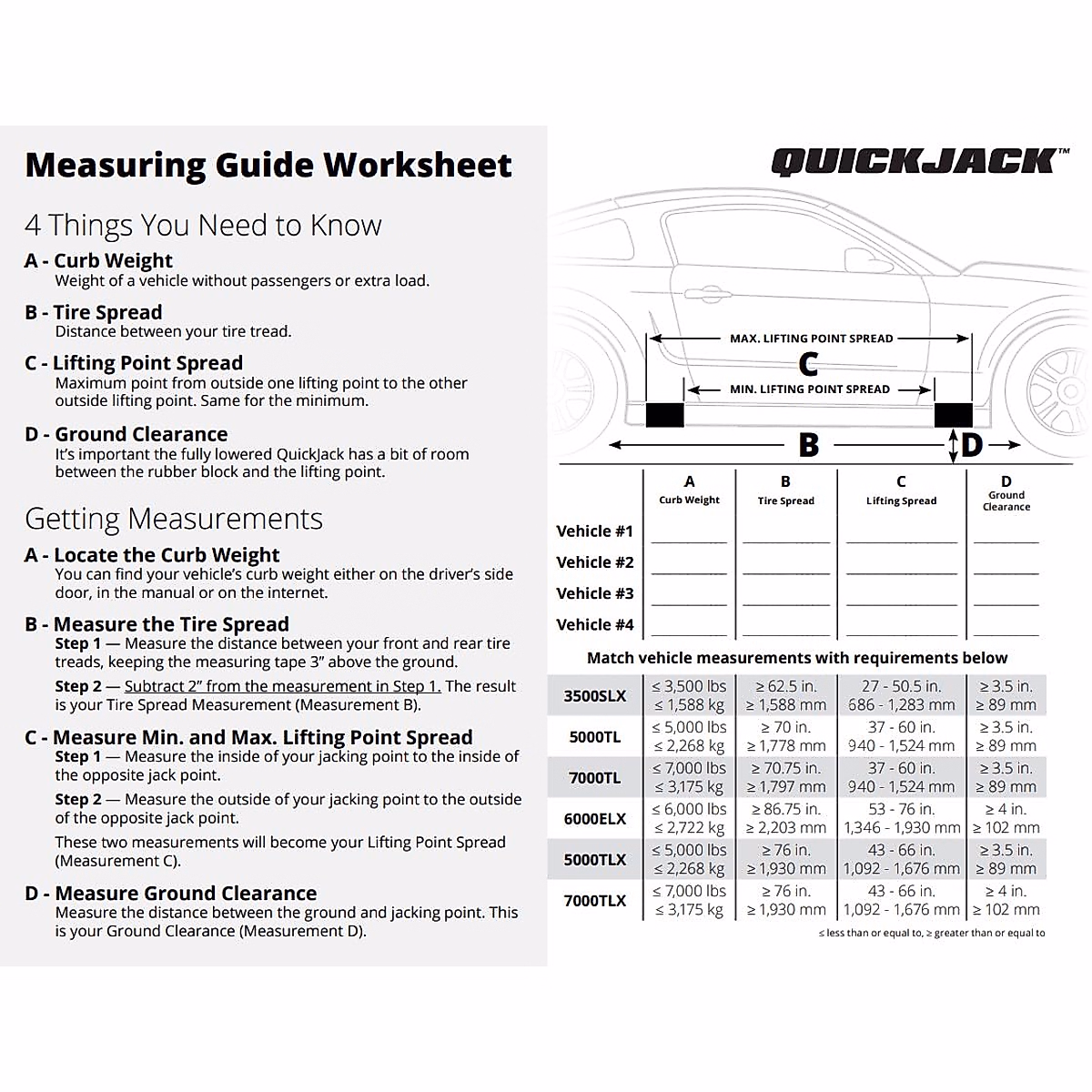 Measuring Guide Worksheet

4 Things You Need to Know

A - Curb Weight
Weight of a vehicle without passengers or extra load.

B - Tire Spread
Distance between your tire tread.

C - Lifting Point Spread
Maximum point from outside one lifting point to the other outside lifting point. Same for the minimum.

D - Ground Clearance
It's important the fully lowered QuickJack has a bit of room between the rubber block and the lifting point.

Getting Measurements

A - Locate the Curb Weight
You can find your vehicle's curb weight either on the driver's side door, in the manual or on the internet.

B - Measure the Tire Spread
Step 1 — Measure the distance between your front and rear tire treads, keeping the measuring tape 3" above the ground.
Step 2 — Subtract 2" from the measurement in Step 1. The result is your Tire Spread Measurement (Measurement B).

C - Measure Min. and Max. Lifting Point Spread
Step 1 — Measure the inside of your jacking point to the inside of the opposite jack point.
Step 2 — Measure the outside of your jacking point to the outside of the opposite jack point.
These two measurements will become your Lifting Point Spread (Measurement C).

D - Measure Ground Clearance
Measure the distance between the ground and jacking point. This is your Ground Clearance (Measurement D).

QUICKJACK™

MAX. LIFTING POINT SPREAD
C
MIN. LIFTING POINT SPREAD
B
D

| | A Curb Weight | B Tire Spread | C Lifting Spread | D Ground Clearance |
|---|---|---|---|---|
| Vehicle #1 | | | | |
| Vehicle #2 | | | | |
| Vehicle #3 | | | | |
| Vehicle #4 | | | | |

Match vehicle measurements with requirements below

| | | | | |
|---|---|---|---|---|
| 3500SLX | ≤ 3,500 lbs ≤ 1,588 kg | ≥ 62.5 in. ≥ 1,588 mm | 27 - 50.5 in. 686 - 1,283 mm | ≥ 3.5 in. ≥ 89 mm |
| 5000TL | ≤ 5,000 lbs ≤ 2,268 kg | ≥ 70 in. ≥ 1,778 mm | 37 - 60 in. 940 - 1,524 mm | ≥ 3.5 in. ≥ 89 mm |
| 7000TL | ≤ 7,000 lbs ≤ 3,175 kg | ≥ 70.75 in. ≥ 1,797 mm | 37 - 60 in. 940 - 1,524 mm | ≥ 3.5 in. ≥ 89 mm |
| 6000ELX | ≤ 6,000 lbs ≤ 2,722 kg | ≥ 86.75 in. ≥ 2,203 mm | 53 - 76 in. 1,346 - 1,930 mm | ≥ 4 in. ≥ 102 mm |
| 5000TLX | ≤ 5,000 lbs ≤ 2,268 kg | ≥ 76 in. ≥ 1,930 mm | 43 - 66 in. 1,092 - 1,676 mm | ≥ 3.5 in. ≥ 89 mm |
| 7000TLX | ≤ 7,000 lbs ≤ 3,175 kg | ≥ 76 in. ≥ 1,930 mm | 43 - 66 in. 1,092 - 1,676 mm | ≥ 4 in. ≥ 102 mm |

≤ less than or equal to, ≥ greater than or equal to